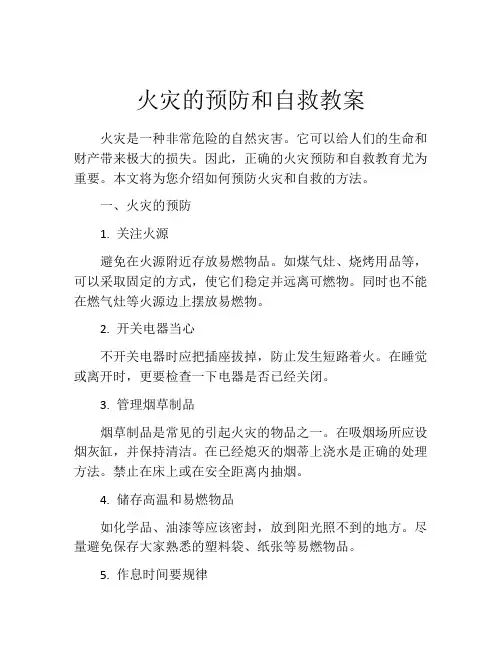 火灾的预防和自救教案

火灾是一种非常危险的自然灾害。它可以给人们的生命和财产带来极大的损失。因此，正确的火灾预防和自救教育尤为重要。本文将为您介绍如何预防火灾和自救的方法。

一、火灾的预防

1. 关注火源

避免在火源附近存放易燃物品。如煤气灶、烧烤用品等，可以采取固定的方式，使它们稳定并远离可燃物。同时也不能在燃气灶等火源边上摆放易燃物。

2. 开关电器当心

不开关电器时应把插座拔掉，防止发生短路着火。在睡觉或离开时，更要检查一下电器是否已经关闭。

3. 管理烟草制品

烟草制品是常见的引起火灾的物品之一。在吸烟场所应设烟灰缸，并保持清洁。在已经熄灭的烟蒂上浇水是正确的处理方法。禁止在床上或在安全距离内抽烟。

4. 储存高温和易燃物品

如化学品、油漆等应该密封，放到阳光照不到的地方。尽量避免保存大家熟悉的塑料袋、纸张等易燃物品。

5. 作息时间要规律